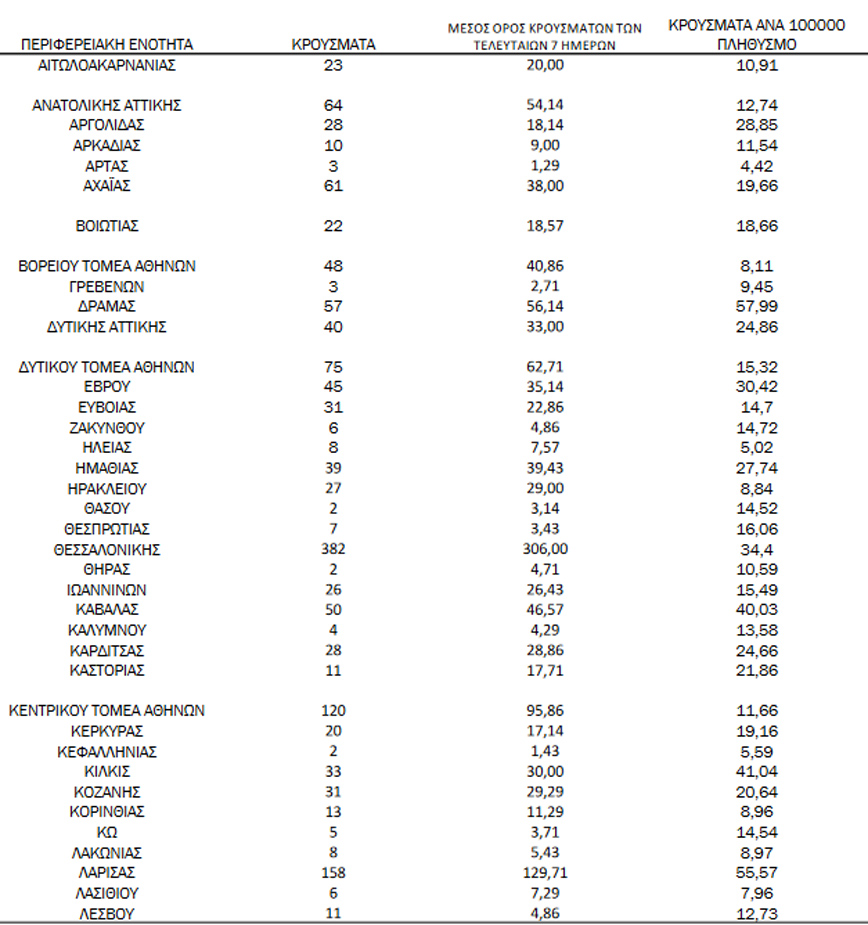 | ΠΕΡΙΦΕΡΕΙΑΚΗ ΕΝΟΤΗΤΑ | ΚΡΟΥΣΜΑΤΑ | ΜΕΣΟΣ ΟΡΟΣ ΚΡΟΥΣΜΑΤΩΝ ΤΩΝ ΤΕΛΕΥΤΑΙΩΝ 7 ΗΜΕΡΩΝ | ΚΡΟΥΣΜΑΤΑ ΑΝΑ 100000 ΠΛΗΘΥΣΜΟ |
|---|---|---|---|
| ΑΙΤΩΛΟΑΚΑΡΝΑΝΙΑΣ | 23 | 20,00 | 10,91 |
| ΑΝΑΤΟΛΙΚΗΣ ΑΤΤΙΚΗΣ | 64 | 54,14 | 12,74 |
| ΑΡΓΟΛΙΔΑΣ | 28 | 18,14 | 28,85 |
| ΑΡΚΑΔΙΑΣ | 10 | 9,00 | 11,54 |
| ΑΡΤΑΣ | 3 | 1,29 | 4,42 |
| ΑΧΑΪΑΣ | 61 | 38,00 | 19,66 |
| ΒΟΙΩΤΙΑΣ | 22 | 18,57 | 18,66 |
| ΒΟΡΕΙΟΥ ΤΟΜΕΑ ΑΘΗΝΩΝ | 48 | 40,86 | 8,11 |
| ΓΡΕΒΕΝΩΝ | 3 | 2,71 | 9,45 |
| ΔΡΑΜΑΣ | 57 | 56,14 | 57,99 |
| ΔΥΤΙΚΗΣ ΑΤΤΙΚΗΣ | 40 | 33,00 | 24,86 |
| ΔΥΤΙΚΟΥ ΤΟΜΕΑ ΑΘΗΝΩΝ | 75 | 62,71 | 15,32 |
| ΕΒΡΟΥ | 45 | 35,14 | 30,42 |
| ΕΥΒΟΙΑΣ | 31 | 22,86 | 14,7 |
| ΖΑΚΥΝΘΟΥ | 6 | 4,86 | 14,72 |
| ΗΛΕΙΑΣ | 8 | 7,57 | 5,02 |
| ΗΜΑΘΙΑΣ | 39 | 39,43 | 27,74 |
| ΗΡΑΚΛΕΙΟΥ | 27 | 29,00 | 8,84 |
| ΘΑΣΟΥ | 2 | 3,14 | 14,52 |
| ΘΕΣΠΡΩΤΙΑΣ | 7 | 3,43 | 16,06 |
| ΘΕΣΣΑΛΟΝΙΚΗΣ | 382 | 306,00 | 34,4 |
| ΘΗΡΑΣ | 2 | 4,71 | 10,59 |
| ΙΩΑΝΝΙΝΩΝ | 26 | 26,43 | 15,49 |
| ΚΑΒΑΛΑΣ | 50 | 46,57 | 40,03 |
| ΚΑΛΥΜΝΟΥ | 4 | 4,29 | 13,58 |
| ΚΑΡΔΙΤΣΑΣ | 28 | 28,86 | 24,66 |
| ΚΑΣΤΟΡΙΑΣ | 11 | 17,71 | 21,86 |
| ΚΕΝΤΡΙΚΟΥ ΤΟΜΕΑ ΑΘΗΝΩΝ | 120 | 95,86 | 11,66 |
| ΚΕΡΚΥΡΑΣ | 20 | 17,14 | 19,16 |
| ΚΕΦΑΛΛΗΝΙΑΣ | 2 | 1,43 | 5,59 |
| ΚΙΛΚΙΣ | 33 | 30,00 | 41,04 |
| ΚΟΖΑΝΗΣ | 31 | 29,29 | 20,64 |
| ΚΟΡΙΝΘΙΑΣ | 13 | 11,29 | 8,96 |
| ΚΩ | 5 | 3,71 | 14,54 |
| ΛΑΚΩΝΙΑΣ | 8 | 5,43 | 8,97 |
| ΛΑΡΙΣΑΣ | 158 | 129,71 | 55,57 |
| ΛΑΣΙΘΙΟΥ | 6 | 7,29 | 7,96 |
| ΛΕΣΒΟΥ | 11 | 4,86 | 12,73 |